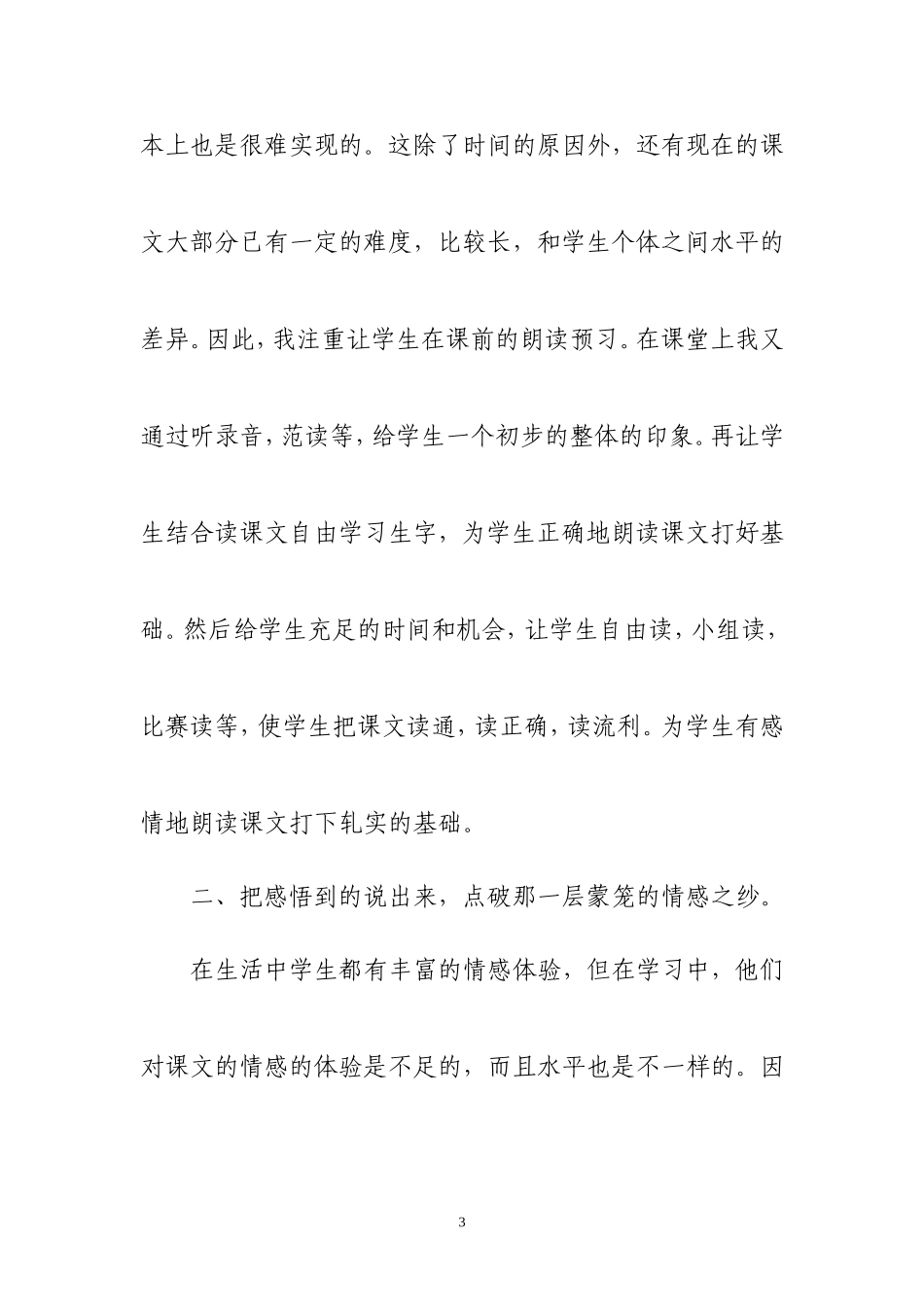 本上也是很难实现的。这除了时间的原因外，还有现在的课文大部分已有一定的难度，比较长，和学生个体之间水平的差异。因此，我注重让学生在课前的朗读预习。在课堂上我又通过听录音，范读等，给学生一个初步的整体的印象。再让学生结合读课文自由学习生字，为学生正确地朗读课文打好基础。然后给学生充足的时间和机会，让学生自由读，小组读，比赛读等，使学生把课文读通，读正确，读流利。为学生有感情地朗读课文打下轧实的基础。

二、把感悟到的说出来，点破那一层蒙笼的情感之纱。

在生活中学生都有丰富的情感体验，但在学习中，他们对课文的情感的体验是不足的，而且水平也是不一样的。因

3